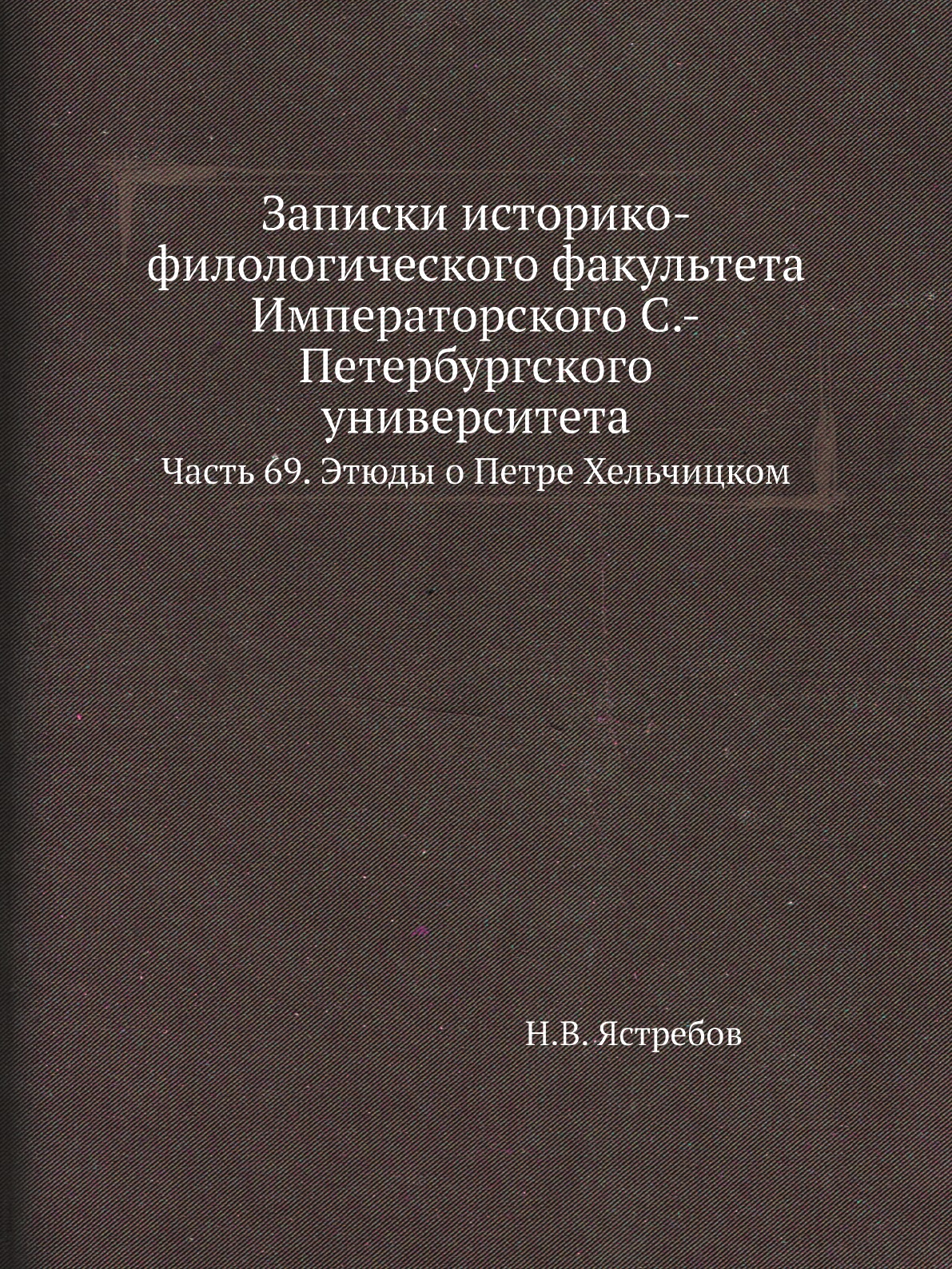 Записки историко-филологического факультета Императорского С.-Петербургского университета

Часть 69. Этюды о Петре Хельчицком

Н.В. Ястребов